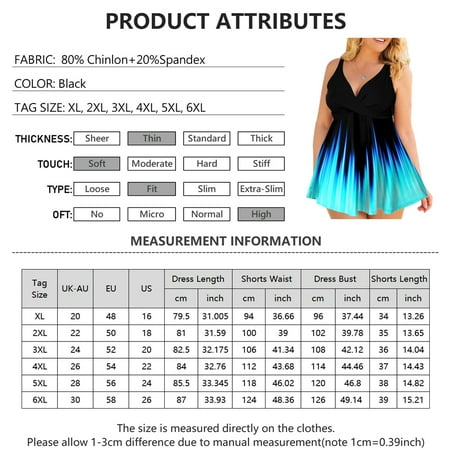 PRODUCT ATTRIBUTES

FABRIC: 80% Chinlon+20%Spandex

COLOR: Black

TAG SIZE: XL, 2XL, 3XL, 4XL, 5XL, 6XL

THICKNESS: Sheer Thin Standard Thick

TOUCH: Soft Moderate Hard Stiff

TYPE: Loose Fit Slim Extra-Slim

OFT: No Micro Normal High

MEASUREMENT INFORMATION

| Tag Size | UK-AU | EU | US | Dress Length |  | Shorts Waist |  | Dress Bust |  | Shorts Length |  |
|---|---|---|---|---|---|---|---|---|---|---|---|
|  |  |  |  | cm | inch | cm | inch | cm | inch | cm | inch |
| XL | 20 | 48 | 16 | 79.5 | 31.005 | 94 | 36.66 | 96 | 37.44 | 34 | 13.26 |
| 2XL | 22 | 50 | 18 | 81 | 31.59 | 100 | 39 | 102 | 39.78 | 35 | 13.65 |
| 3XL | 24 | 52 | 20 | 82.5 | 32.175 | 106 | 41.34 | 108 | 42.12 | 36 | 14.04 |
| 4XL | 26 | 54 | 22 | 84 | 32.76 | 112 | 43.68 | 114 | 44.46 | 37 | 14.43 |
| 5XL | 28 | 56 | 24 | 85.5 | 33.345 | 118 | 46.02 | 120 | 46.8 | 38 | 14.82 |
| 6XL | 30 | 58 | 26 | 87 | 33.93 | 124 | 48.36 | 126 | 49.14 | 39 | 15.21 |

The size is measured directly on the clothes.
Please allow 1-3cm difference due to manual measurement(note 1cm=0.39inch)